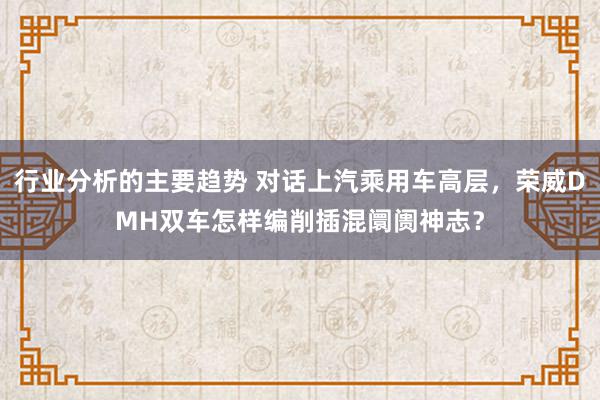 行业分析的主要趋势 对话上汽乘用车高层，荣威DMH双车怎样编削插混阛阓神志？